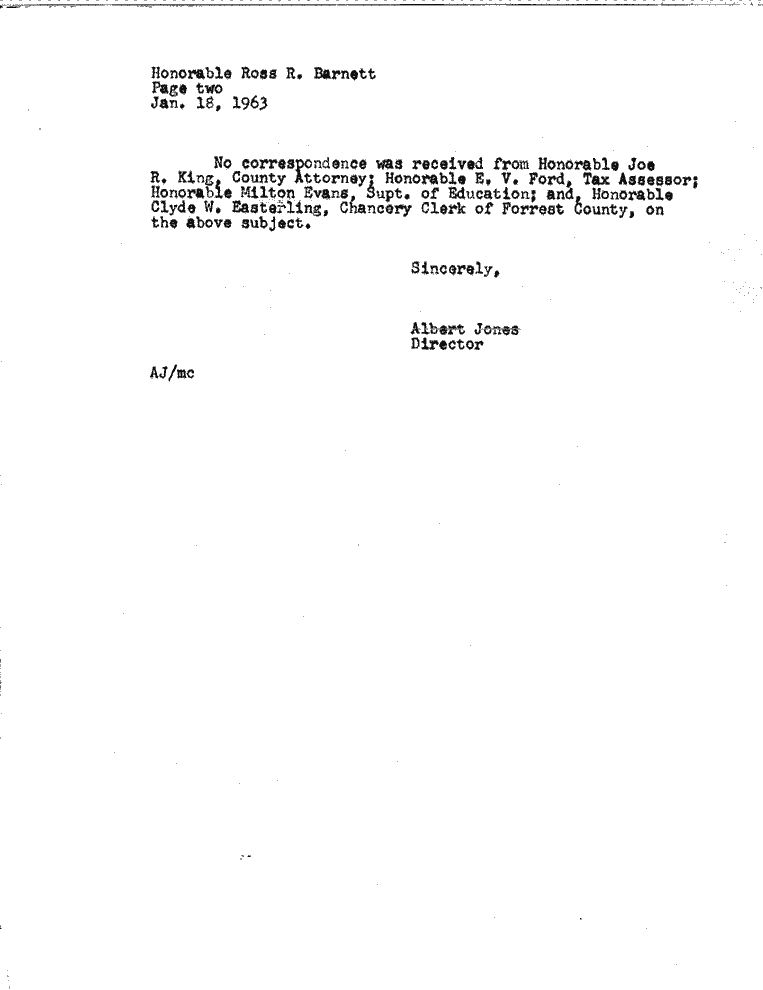 Honorable Ross R. Barnett
Page two
Jan. 18, 1963

No correspondence was received from Honorable Joe R. King, County Attorney; Honorable E. V. Ford, Tax Assessor; Honorable Milton Evans, Supt. of Education; and, Honorable Clyde W. Easterling, Chancery Clerk of Forrest County, on the above subject.

Sincerely,

Albert Jones
Director

AJ/mc